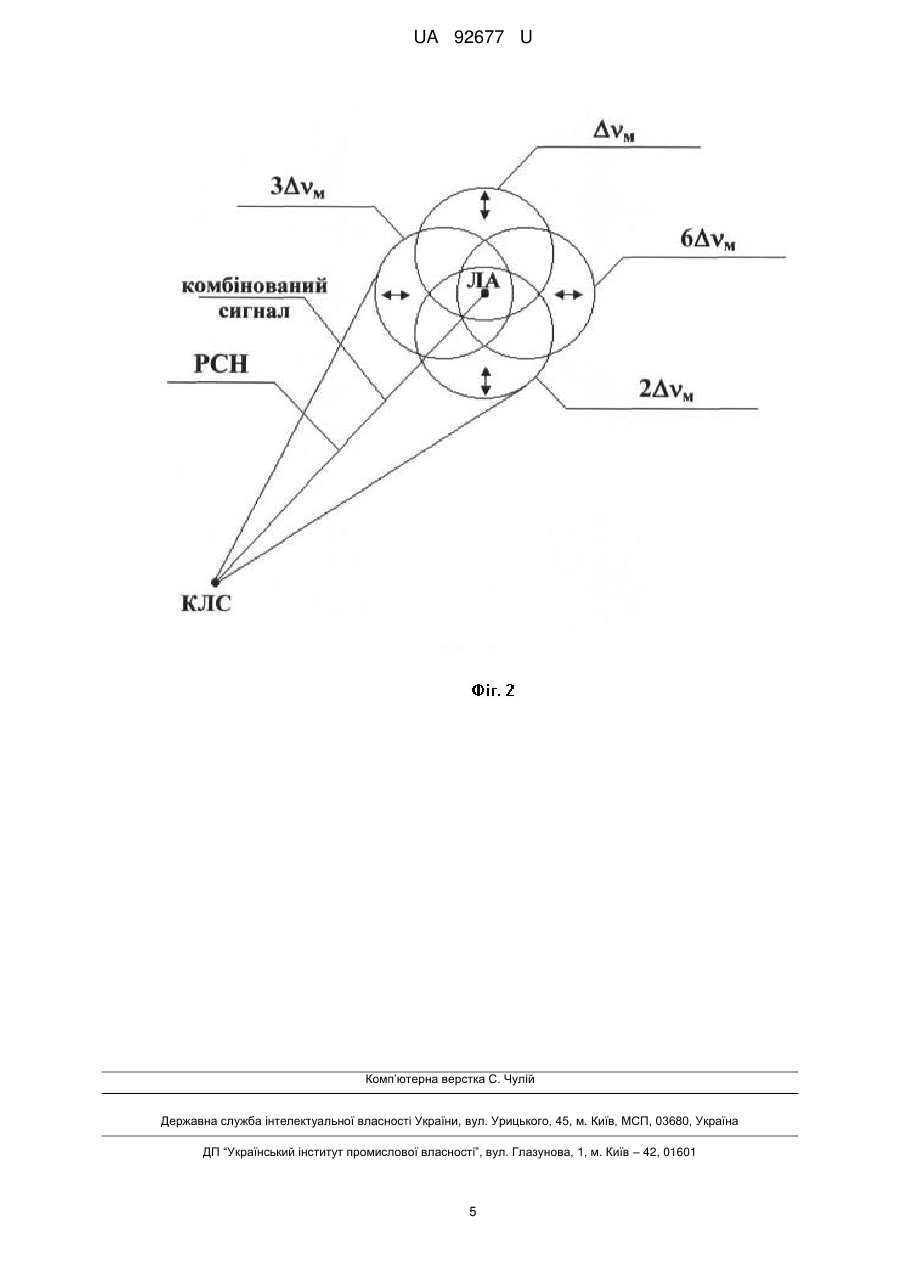 UA 92677 U

$\Delta\nu_м$

$3\Delta\nu_м$

$6\Delta\nu_м$

комбінований сигнал

ЛА

РСН

$2\Delta\nu_м$

КЛС

Фіг. 2

Комп'ютерна верстка С. Чулій

Державна служба інтелектуальної власності України, вул. Урицького, 45, м. Київ, МСП, 03680, Україна

ДП "Український інститут промислової власності", вул. Глазунова, 1, м. Київ – 42, 01601

5